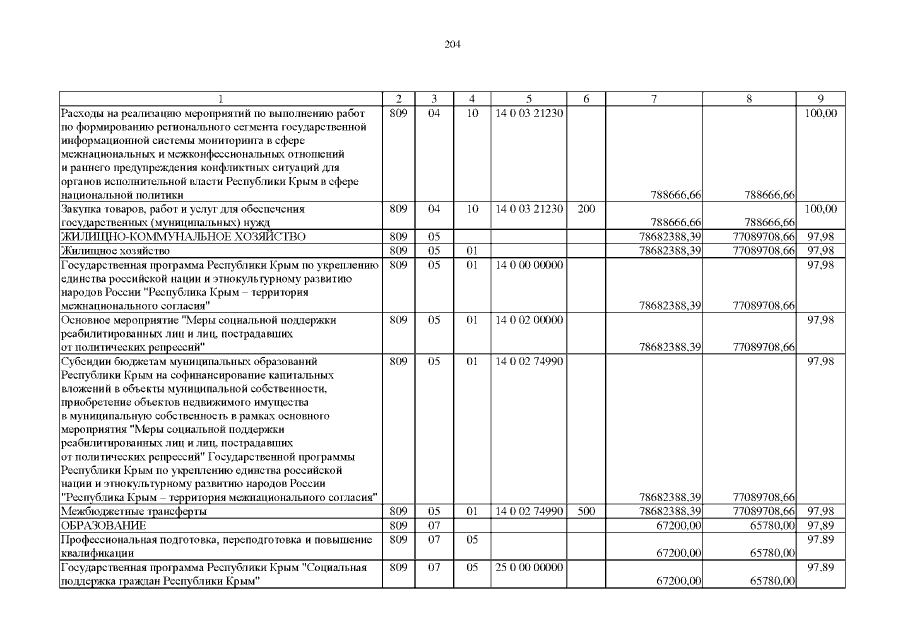 204

| 1 | 2 | 3 | 4 | 5 | 6 | 7 | 8 | 9 |
|---|---|---|---|---|---|---|---|---|
| Расходы на реализацию мероприятий по выполнению работ по формированию регионального сегмента государственной информационной системы мониторинга в сфере межнациональных и межконфессиональных отношений и раннего предупреждения конфликтных ситуаций для органов исполнительной власти Республики Крым в сфере национальной политики | 809 | 04 | 10 | 14 0 03 21230 | | 788666,66 | 788666,66 | 100,00 |
| Закупка товаров, работ и услуг для обеспечения государственных (муниципальных) нужд | 809 | 04 | 10 | 14 0 03 21230 | 200 | 788666,66 | 788666,66 | 100,00 |
| ЖИЛИЩНО-КОММУНАЛЬНОЕ ХОЗЯЙСТВО | 809 | 05 | | | | 78682388,39 | 77089708,66 | 97,98 |
| Жилищное хозяйство | 809 | 05 | 01 | | | 78682388,39 | 77089708,66 | 97,98 |
| Государственная программа Республики Крым по укреплению единства российской нации и этнокультурному развитию народов России "Республика Крым – территория межнационального согласия" | 809 | 05 | 01 | 14 0 00 00000 | | 78682388,39 | 77089708,66 | 97,98 |
| Основное мероприятие "Меры социальной поддержки реабилитированных лиц и лиц, пострадавших от политических репрессий" | 809 | 05 | 01 | 14 0 02 00000 | | 78682388,39 | 77089708,66 | 97,98 |
| Субсидии бюджетам муниципальных образований Республики Крым на софинансирование капитальных вложений в объекты муниципальной собственности, приобретение объектов недвижимого имущества в муниципальную собственность в рамках основного мероприятия "Меры социальной поддержки реабилитированных лиц и лиц, пострадавших от политических репрессий" Государственной программы Республики Крым по укреплению единства российской нации и этнокультурному развитию народов России "Республика Крым – территория межнационального согласия" | 809 | 05 | 01 | 14 0 02 74990 | | 78682388,39 | 77089708,66 | 97,98 |
| Межбюджетные трансферты | 809 | 05 | 01 | 14 0 02 74990 | 500 | 78682388,39 | 77089708,66 | 97,98 |
| ОБРАЗОВАНИЕ | 809 | 07 | | | | 67200,00 | 65780,00 | 97,89 |
| Профессиональная подготовка, переподготовка и повышение квалификации | 809 | 07 | 05 | | | 67200,00 | 65780,00 | 97,89 |
| Государственная программа Республики Крым "Социальная поддержка граждан Республики Крым" | 809 | 07 | 05 | 25 0 00 00000 | | 67200,00 | 65780,00 | 97,89 |